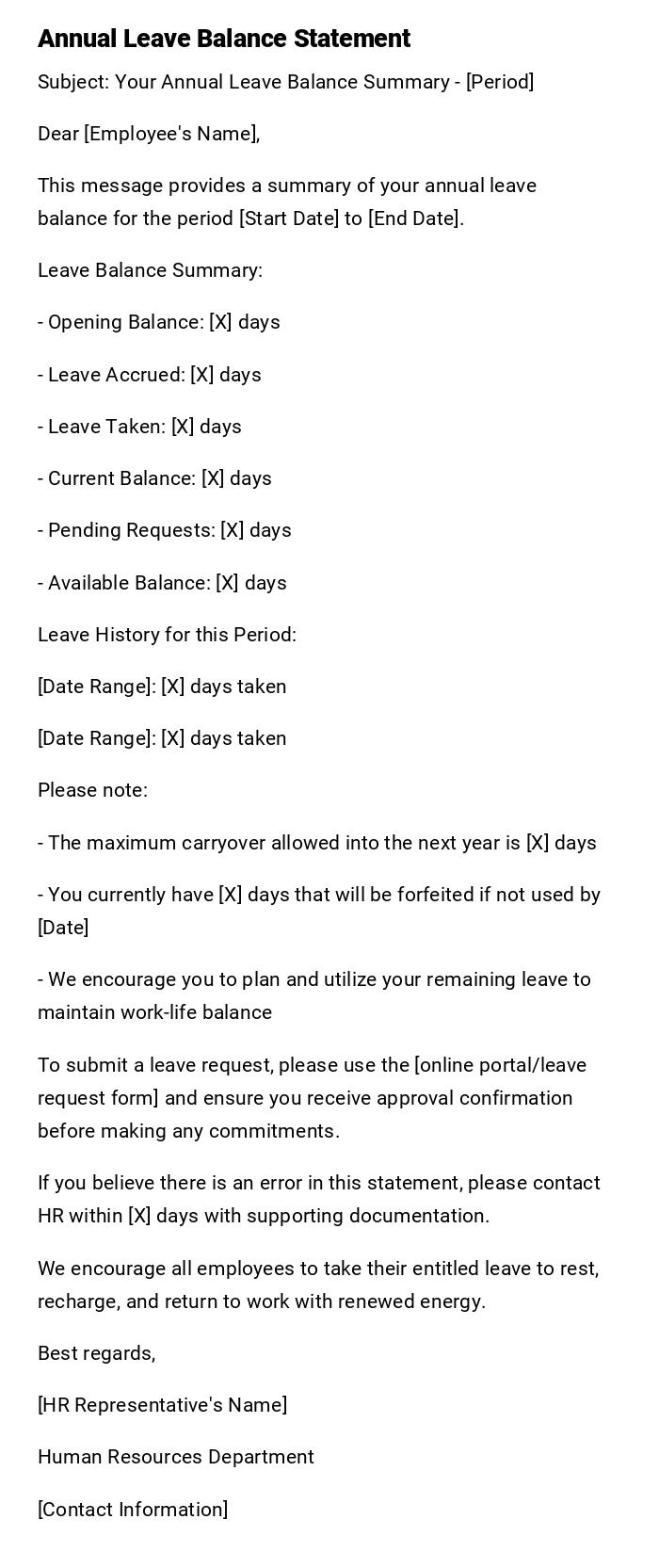 Annual Leave Balance Statement

Subject: Your Annual Leave Balance Summary - [Period]

Dear [Employee's Name],

This message provides a summary of your annual leave balance for the period [Start Date] to [End Date].

Leave Balance Summary:

- Opening Balance: [X] days

- Leave Accrued: [X] days

- Leave Taken: [X] days

- Current Balance: [X] days

- Pending Requests: [X] days

- Available Balance: [X] days

Leave History for this Period:

[Date Range]: [X] days taken

[Date Range]: [X] days taken

Please note:

- The maximum carryover allowed into the next year is [X] days

- You currently have [X] days that will be forfeited if not used by [Date]

- We encourage you to plan and utilize your remaining leave to maintain work-life balance

To submit a leave request, please use the [online portal/leave request form] and ensure you receive approval confirmation before making any commitments.

If you believe there is an error in this statement, please contact HR within [X] days with supporting documentation.

We encourage all employees to take their entitled leave to rest, recharge, and return to work with renewed energy.

Best regards,

[HR Representative's Name]

Human Resources Department

[Contact Information]